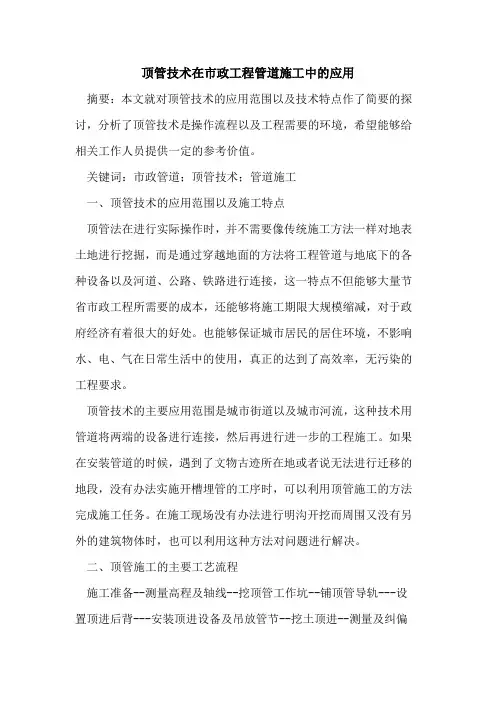 顶管技术在市政工程管道施工中的应用

摘要：本文就对顶管技术的应用范围以及技术特点作了简要的探讨，分析了顶管技术是操作流程以及工程需要的环境，希望能够给相关工作人员提供一定的参考价值。

关键词：市政管道；顶管技术；管道施工

一、顶管技术的应用范围以及施工特点

顶管法在进行实际操作时，并不需要像传统施工方法一样对地表土地进行挖掘，而是通过穿越地面的方法将工程管道与地底下的各种设备以及河道、公路、铁路进行连接，这一特点不但能够大量节省市政工程所需要的成本，还能够将施工期限大规模缩减，对于政府经济有着很大的好处。也能够保证城市居民的居住环境，不影响水、电、气在日常生活中的使用，真正的达到了高效率，无污染的工程要求。

顶管技术的主要应用范围是城市街道以及城市河流，这种技术用管道将两端的设备进行连接，然后再进行进一步的工程施工。如果在安装管道的时候，遇到了文物古迹所在地或者说无法进行迁移的地段，没有办法实施开槽埋管的工序时，可以利用顶管施工的方法完成施工任务。在施工现场没有办法进行明沟开挖而周围又没有另外的建筑物体时，也可以利用这种方法对问题进行解决。

二、顶管施工的主要工艺流程

施工准备--测量高程及轴线--挖顶管工作坑--铺顶管导轨---设置顶进后背---安装顶进设备及吊放管节--挖土顶进--测量及纠偏